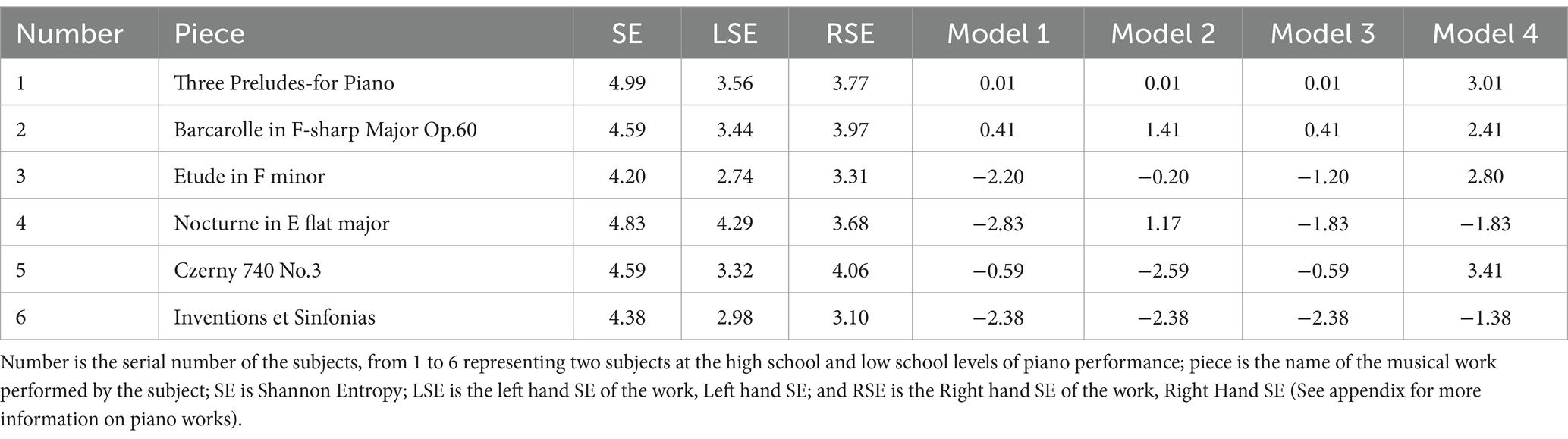 | Number | Piece | SE | LSE | RSE | Model 1 | Model 2 | Model 3 | Model 4 |
|---|---|---|---|---|---|---|---|---|
| 1 | Three Preludes-for Piano | 4.99 | 3.56 | 3.77 | 0.01 | 0.01 | 0.01 | 3.01 |
| 2 | Barcarolle in F-sharp Major Op.60 | 4.59 | 3.44 | 3.97 | 0.41 | 1.41 | 0.41 | 2.41 |
| 3 | Etude in F minor | 4.20 | 2.74 | 3.31 | −2.20 | −0.20 | −1.20 | 2.80 |
| 4 | Nocturne in E flat major | 4.83 | 4.29 | 3.68 | −2.83 | 1.17 | −1.83 | −1.83 |
| 5 | Czerny 740 No.3 | 4.59 | 3.32 | 4.06 | −0.59 | −2.59 | −0.59 | 3.41 |
| 6 | Inventions et Sinfonias | 4.38 | 2.98 | 3.10 | −2.38 | −2.38 | −2.38 | −1.38 |

Number is the serial number of the subjects, from 1 to 6 representing two subjects at the high school and low school levels of piano performance; piece is the name of the musical work performed by the subject; SE is Shannon Entropy; LSE is the left hand SE of the work, Left hand SE; and RSE is the Right hand SE of the work, Right Hand SE (See appendix for more information on piano works).